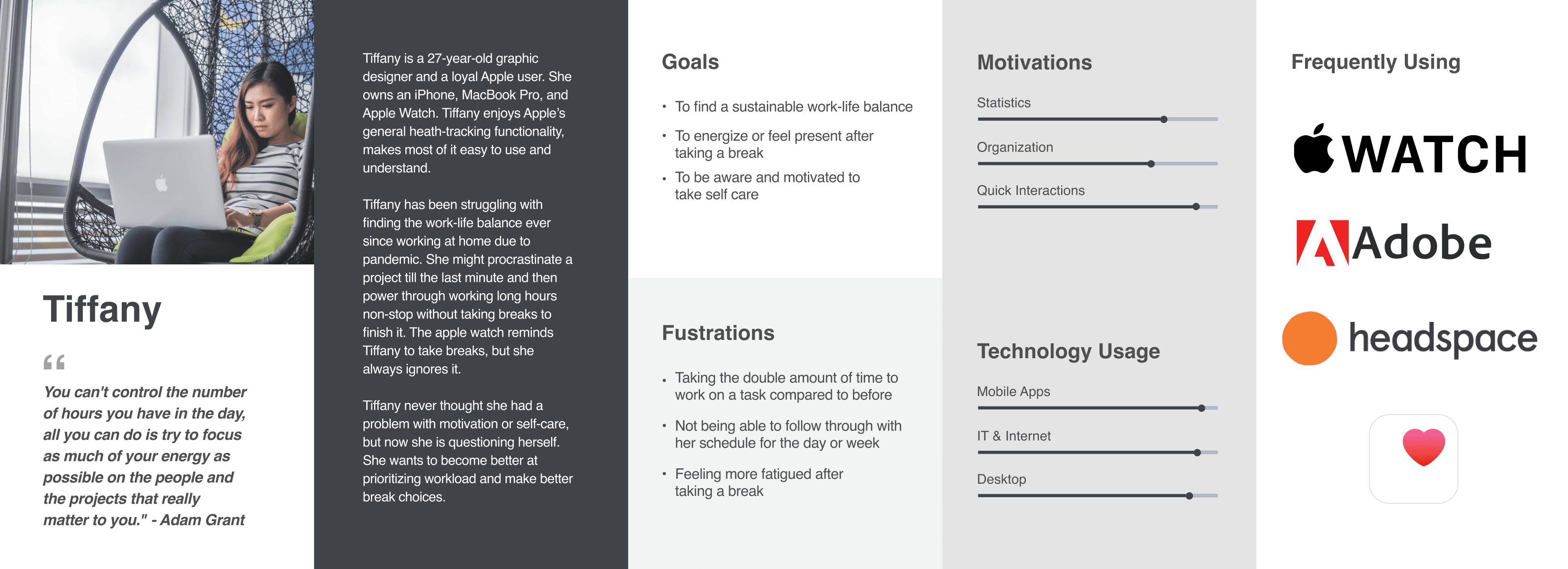 Tiffany

“

You can't control the number of hours you have in the day, all you can do is try to focus as much of your energy as possible on the people and the projects that really matter to you." - Adam Grant

Tiffany is a 27-year-old graphic designer and a loyal Apple user. She owns an iPhone, MacBook Pro, and Apple Watch. Tiffany enjoys Apple's general heath-tracking functionality, makes most of it easy to use and understand.

Tiffany has been struggling with finding the work-life balance ever since working at home due to pandemic. She might procrastinate a project till the last minute and then power through working long hours non-stop without taking breaks to finish it. The apple watch reminds Tiffany to take breaks, but she always ignores it.

Tiffany never thought she had a problem with motivation or self-care, but now she is questioning herself. She wants to become better at prioritizing workload and make better break choices.

Goals

• To find a sustainable work-life balance
• To energize or feel present after taking a break
• To be aware and motivated to take self care

Fustrations

• Taking the double amount of time to work on a task compared to before
• Not being able to follow through with her schedule for the day or week
• Feeling more fatigued after taking a break

Motivations

Statistics

Organization

Quick Interactions

Technology Usage

Mobile Apps

IT & Internet

Desktop

Frequently Using

WATCH

Adobe

headspace